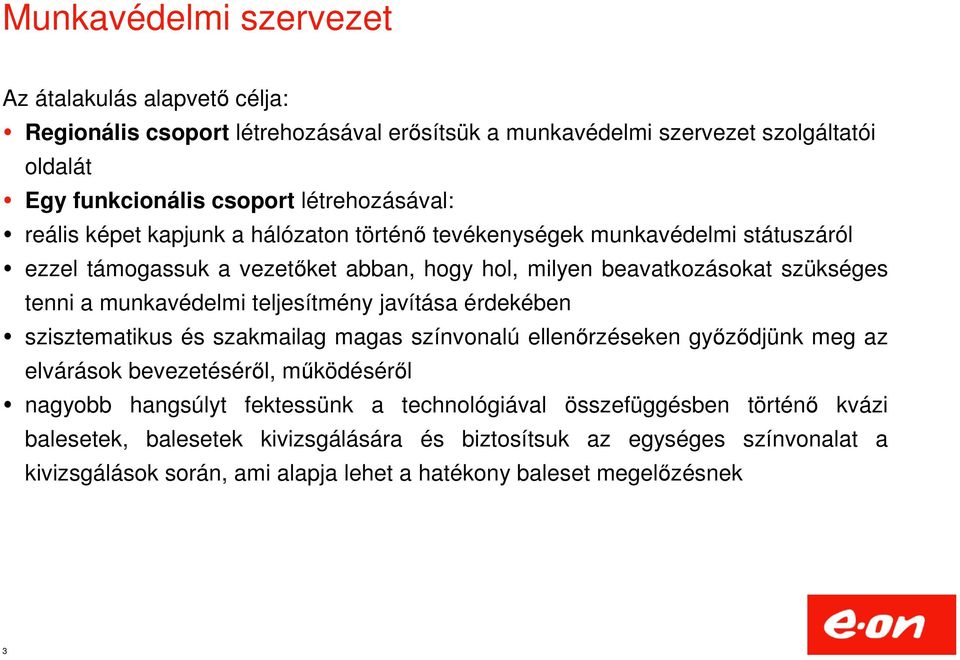 Munkavédelmi szervezet

Az átalakulás alapvető célja:

• Regionális csoport létrehozásával erősítsük a munkavédelmi szervezet szolgáltatói oldalát

• Egy funkcionális csoport létrehozásával:

• reális képet kapjunk a hálózaton történő tevékenységek munkavédelmi státuszáról

• ezzel támogassuk a vezetőket abban, hogy hol, milyen beavatkozásokat szükséges tenni a munkavédelmi teljesítmény javítása érdekében

• szisztematikus és szakmailag magas színvonalú ellenőrzéseken győződjünk meg az elvárások bevezetéséről, működéséről

• nagyobb hangsúlyt fektessünk a technológiával összefüggésben történő kvázi balesetek, balesetek kivizsgálására és biztosítsuk az egységes színvonalat a kivizsgálások során, ami alapja lehet a hatékony baleset megelőzésnek

3

e·on